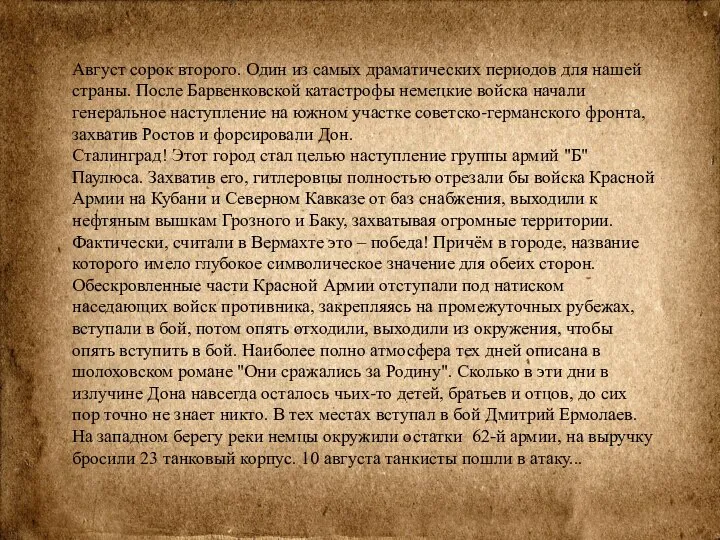 Август сорок второго. Один из самых драматических периодов для нашей страны. После Барвенковской катастрофы немецкие войска начали генеральное наступление на южном участке советско-германского фронта, захватив Ростов и форсировали Дон.
Сталинград! Этот город стал целью наступление группы армий "Б" Паулюса. Захватив его, гитлеровцы полностью отрезали бы войска Красной Армии на Кубани и Северном Кавказе от баз снабжения, выходили к нефтяным вышкам Грозного и Баку, захватывая огромные территории. Фактически, считали в Вермахте это – победа! Причём в городе, название которого имело глубокое символическое значение для обеих сторон. Обескровленные части Красной Армии отступали под натиском наседающих войск противника, закрепляясь на промежуточных рубежах, вступали в бой, потом опять отходили, выходили из окружения, чтобы опять вступить в бой. Наиболее полно атмосфера тех дней описана в шолоховском романе "Они сражались за Родину". Сколько в эти дни в излучине Дона навсегда осталось чьих-то детей, братьев и отцов, до сих пор точно не знает никто. В тех местах вступал в бой Дмитрий Ермолаев. На западном берегу реки немцы окружили остатки 62-й армии, на выручку бросили 23 танковый корпус. 10 августа танкисты пошли в атаку...